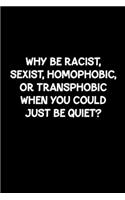 WHY BE RACIST, SEXIST, HOMOPHOBIC, OR TRANSPHOBIC WHEN YOU COULD JUST BE QUIET?